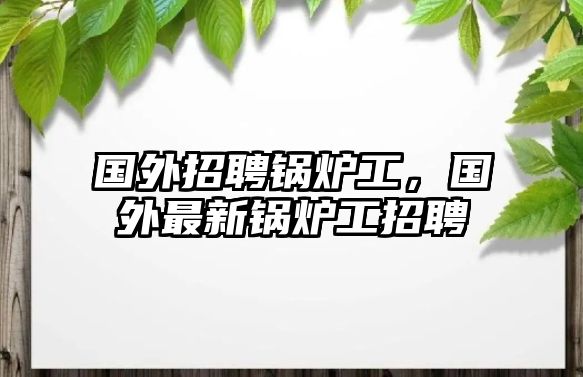 国外招聘锅炉工，国外最新锅炉工招聘